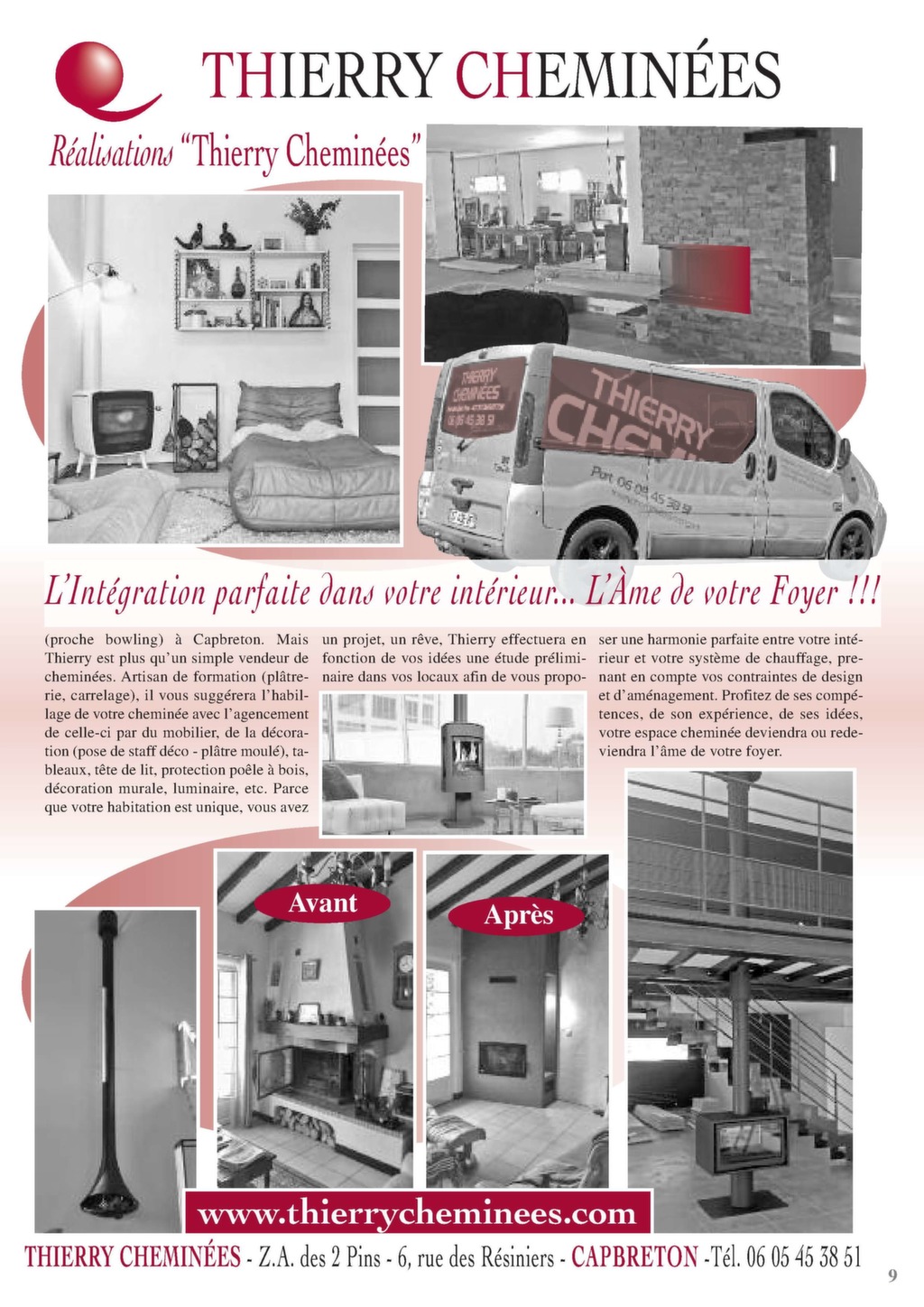 THIERRY CHEMINÉES

Réalisations "Thierry Cheminées"

THIERRY CHEMINÉES 06 05 45 38 51

THIERRY CHEM

Port 06 05 45 38 51

L'Intégration parfaite dans votre intérieur... L'Âme de votre Foyer !!!

(proche bowling) à Capbreton. Mais Thierry est plus qu'un simple vendeur de cheminées. Artisan de formation (plâtrerie, carrelage), il vous suggérera l'habillage de votre cheminée avec l'agencement de celle-ci par du mobilier, de la décoration (pose de staff déco - plâtre moulé), tableaux, tête de lit, protection poêle à bois, décoration murale, luminaire, etc. Parce que votre habitation est unique, vous avez

un projet, un rêve, Thierry effectuera en fonction de vos idées une étude préliminaire dans vos locaux afin de vous proposer une harmonie parfaite entre votre intérieur et votre système de chauffage, prenant en compte vos contraintes de design et d'aménagement. Profitez de ses compétences, de son expérience, de ses idées, votre espace cheminée deviendra ou redeviendra l'âme de votre foyer.

Avant

Après

www.thierrycheminees.com

THIERRY CHEMINÉES - Z.A. des 2 Pins - 6, rue des Résiniers - CAPBRETON -Tél. 06 05 45 38 51

9